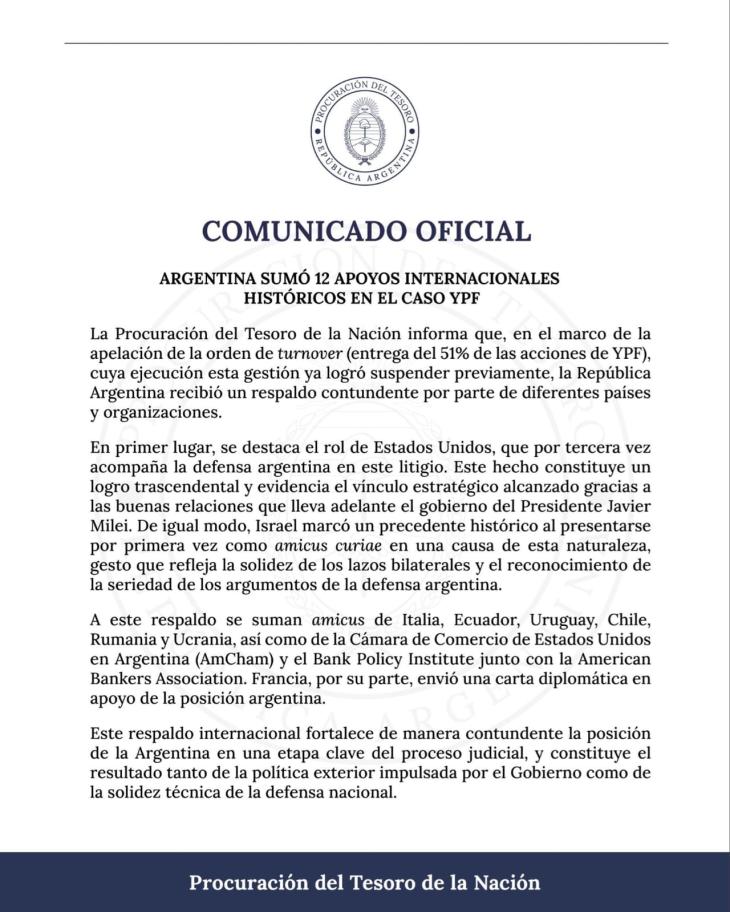 PROCURACIÓN DEL TESORO
REPÚBLICA ARGENTINA

COMUNICADO OFICIAL

ARGENTINA SUMÓ 12 APOYOS INTERNACIONALES HISTÓRICOS EN EL CASO YPF

La Procuración del Tesoro de la Nación informa que, en el marco de la apelación de la orden de turnover (entrega del 51% de las acciones de YPF), cuya ejecución esta gestión ya logró suspender previamente, la República Argentina recibió un respaldo contundente por parte de diferentes países y organizaciones.

En primer lugar, se destaca el rol de Estados Unidos, que por tercera vez acompaña la defensa argentina en este litigio. Este hecho constituye un logro trascendental y evidencia el vínculo estratégico alcanzado gracias a las buenas relaciones que lleva adelante el gobierno del Presidente Javier Milei. De igual modo, Israel marcó un precedente histórico al presentarse por primera vez como amicus curiae en una causa de esta naturaleza, gesto que refleja la solidez de los lazos bilaterales y el reconocimiento de la seriedad de los argumentos de la defensa argentina.

A este respaldo se suman amicus de Italia, Ecuador, Uruguay, Chile, Rumania y Ucrania, así como de la Cámara de Comercio de Estados Unidos en Argentina (AmCham) y el Bank Policy Institute junto con la American Bankers Association. Francia, por su parte, envió una carta diplomática en apoyo de la posición argentina.

Este respaldo internacional fortalece de manera contundente la posición de la Argentina en una etapa clave del proceso judicial, y constituye el resultado tanto de la política exterior impulsada por el Gobierno como de la solidez técnica de la defensa nacional.

Procuración del Tesoro de la Nación